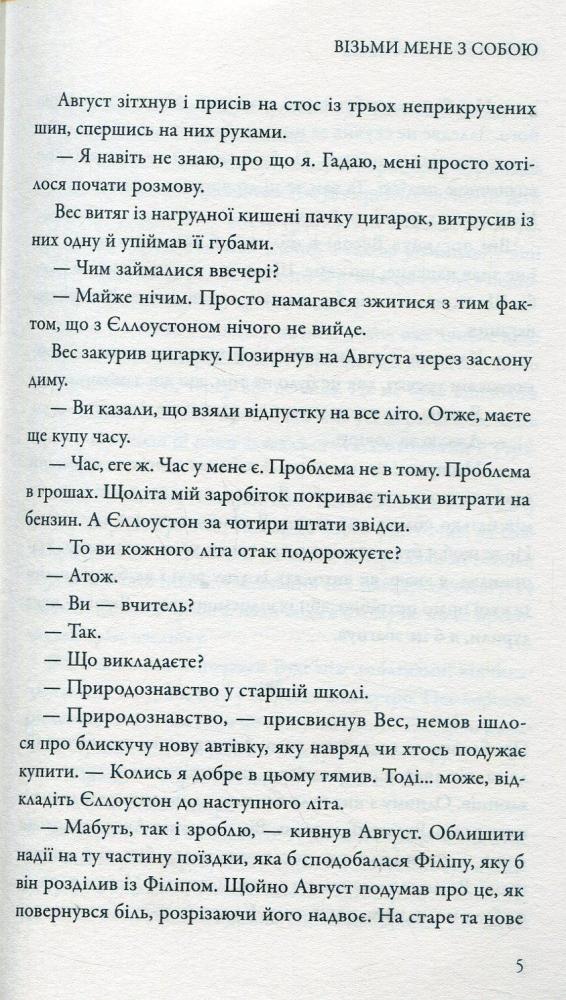 ВІЗЬМИ МЕНЕ З СОБОЮ

Август зітхнув і присів на стос із трьох неприкручених шин, спершись на них руками.

— Я навіть не знаю, про що я. Гадаю, мені просто хотілося почати розмову.

Вес витяг із нагрудної кишені пачку цигарок, витрусив із них одну й упіймав її губами.

— Чим займалися ввечері?

— Майже нічим. Просто намагався зжитися з тим фактом, що з Єллоустоном нічого не вийде.

Вес закурив цигарку. Позирнув на Августа через заслону диму.

— Ви казали, що взяли відпустку на все літо. Отже, маєте ще купу часу.

— Час, еге ж. Час у мене є. Проблема не в тому. Проблема в грошах. Щоліта мій заробіток покриває тільки витрати на бензин. А Єллоустон за чотири штати звідси.

— То ви кожного літа отак подорожуєте?

— Атож.

— Ви — вчитель?

— Так.

— Що викладаєте?

— Природознавство у старшій школі.

— Природознавство, — присвиснув Вес, немов ішлося про блискучу нову автівку, яку навряд чи хтось подужає купити. — Колись я добре в цьому тямив. Тоді... може, відкладіть Єллоустон до наступного літа.

— Мабуть, так і зроблю, — кивнув Август. Облишити надії на ту частину поїздки, яка б сподобалася Філіпу, яку б він розділив із Філіпом. Щойно Август подумав про це, як повернувся біль, розрізаючи його надвоє. На старе та нове

5